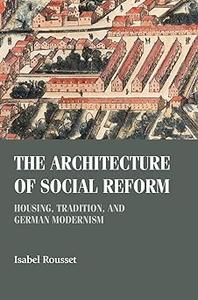 THE ARCHITECTURE OF SOCIAL REFORM

HOUSING, TRADITION, AND GERMAN MODERNISM

Isabel Rousset